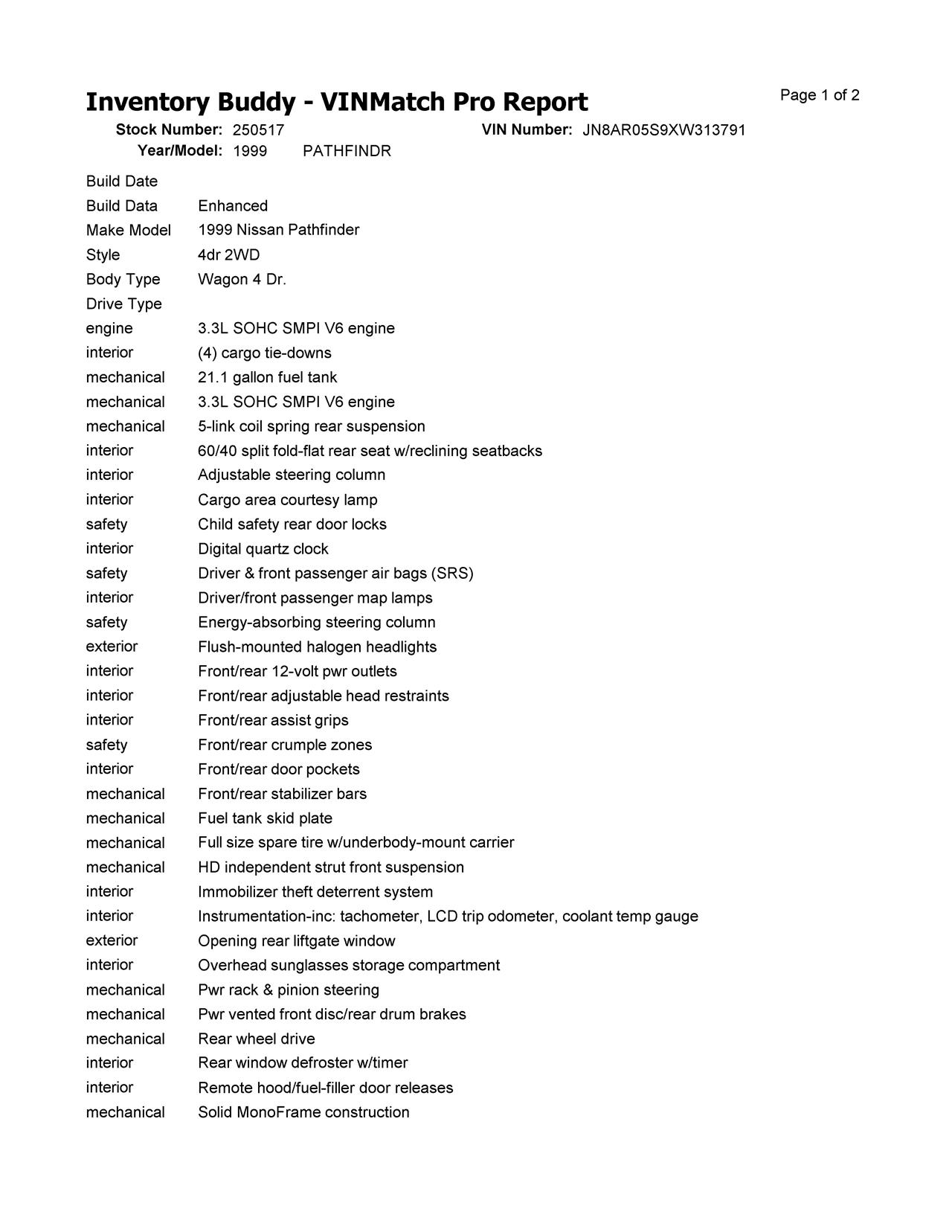 Inventory Buddy - VINMatch Pro Report

Page 1 of 2

Stock Number: 250517 VIN Number: JN8AR05S9XW313791
Year/Model: 1999 PATHFINDR

| | |
|---|---|
| Build Date | |
| Build Data | Enhanced |
| Make Model | 1999 Nissan Pathfinder |
| Style | 4dr 2WD |
| Body Type | Wagon 4 Dr. |
| Drive Type | |
| engine | 3.3L SOHC SMPI V6 engine |
| interior | (4) cargo tie-downs |
| mechanical | 21.1 gallon fuel tank |
| mechanical | 3.3L SOHC SMPI V6 engine |
| mechanical | 5-link coil spring rear suspension |
| interior | 60/40 split fold-flat rear seat w/reclining seatbacks |
| interior | Adjustable steering column |
| interior | Cargo area courtesy lamp |
| safety | Child safety rear door locks |
| interior | Digital quartz clock |
| safety | Driver & front passenger air bags (SRS) |
| interior | Driver/front passenger map lamps |
| safety | Energy-absorbing steering column |
| exterior | Flush-mounted halogen headlights |
| interior | Front/rear 12-volt pwr outlets |
| interior | Front/rear adjustable head restraints |
| interior | Front/rear assist grips |
| safety | Front/rear crumple zones |
| interior | Front/rear door pockets |
| mechanical | Front/rear stabilizer bars |
| mechanical | Fuel tank skid plate |
| mechanical | Full size spare tire w/underbody-mount carrier |
| mechanical | HD independent strut front suspension |
| interior | Immobilizer theft deterrent system |
| interior | Instrumentation-inc: tachometer, LCD trip odometer, coolant temp gauge |
| exterior | Opening rear liftgate window |
| interior | Overhead sunglasses storage compartment |
| mechanical | Pwr rack & pinion steering |
| mechanical | Pwr vented front disc/rear drum brakes |
| mechanical | Rear wheel drive |
| interior | Rear window defroster w/timer |
| interior | Remote hood/fuel-filler door releases |
| mechanical | Solid MonoFrame construction |